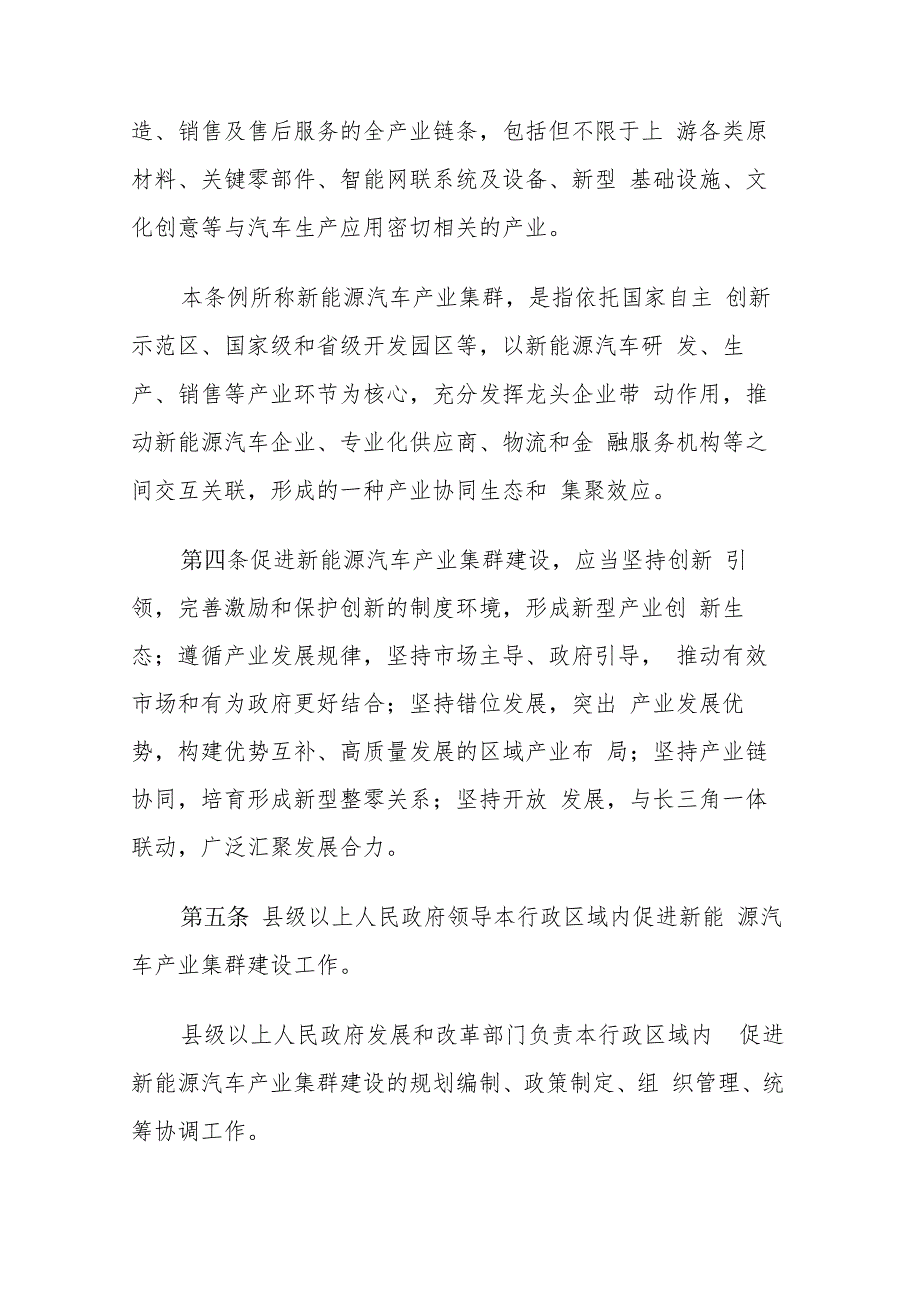 造、销售及售后服务的全产业链条，包括但不限于上 游各类原材料、关键零部件、智能网联系统及设备、新型 基础设施、文化创意等与汽车生产应用密切相关的产业。

本条例所称新能源汽车产业集群，是指依托国家自主 创新示范区、国家级和省级开发园区等，以新能源汽车研 发、生产、销售等产业环节为核心，充分发挥龙头企业带 动作用，推动新能源汽车企业、专业化供应商、物流和金 融服务机构等之间交互关联，形成的一种产业协同生态和 集聚效应。

第四条促进新能源汽车产业集群建设，应当坚持创新 引领，完善激励和保护创新的制度环境，形成新型产业创 新生态；遵循产业发展规律，坚持市场主导、政府引导， 推动有效市场和有为政府更好结合；坚持错位发展，突出 产业发展优势，构建优势互补、高质量发展的区域产业布 局；坚持产业链协同，培育形成新型整零关系；坚持开放 发展，与长三角一体联动，广泛汇聚发展合力。

第五条 县级以上人民政府领导本行政区域内促进新能 源汽车产业集群建设工作。

县级以上人民政府发展和改革部门负责本行政区域内 促进新能源汽车产业集群建设的规划编制、政策制定、组 织管理、统筹协调工作。